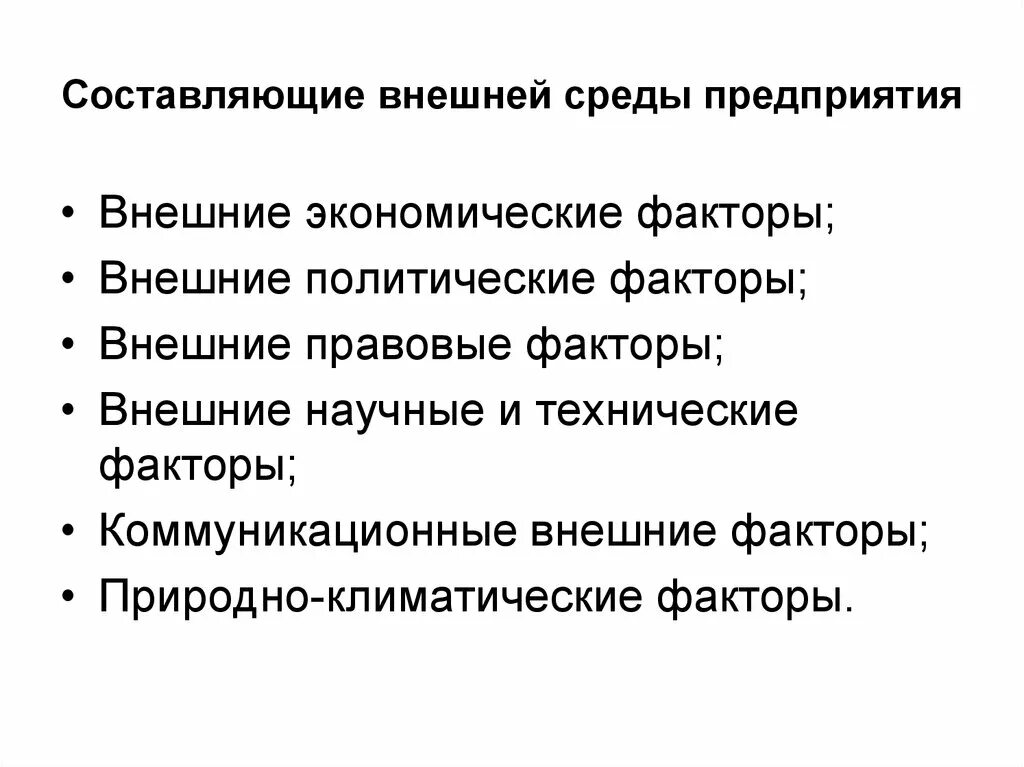 Составляющие внешней среды предприятия

• Внешние экономические факторы;
• Внешние политические факторы;
• Внешние правовые факторы;
• Внешние научные и технические факторы;
• Коммуникационные внешние факторы;
• Природно-климатические факторы.